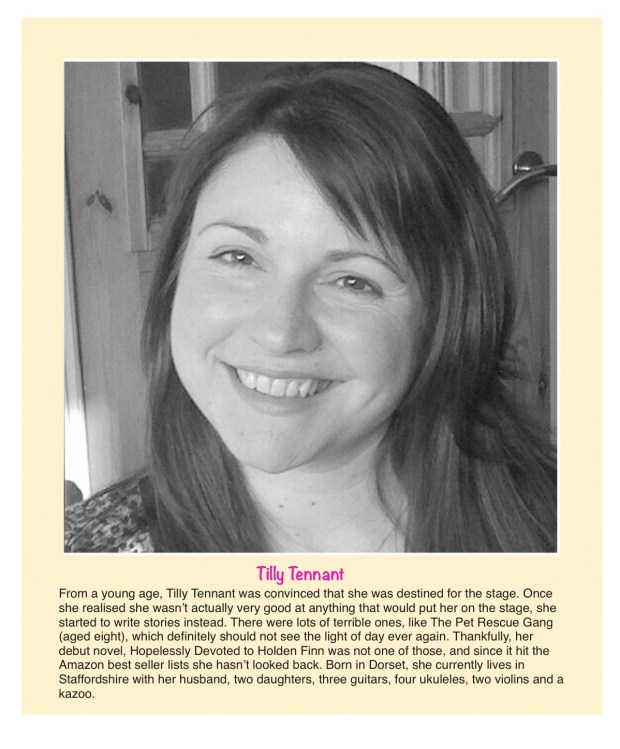 Tilly Tennant

From a young age, Tilly Tennant was convinced that she was destined for the stage. Once she realised she wasn't actually very good at anything that would put her on the stage, she started to write stories instead. There were lots of terrible ones, like The Pet Rescue Gang (aged eight), which definitely should not see the light of day ever again. Thankfully, her debut novel, Hopelessly Devoted to Holden Finn was not one of those, and since it hit the Amazon best seller lists she hasn't looked back. Born in Dorset, she currently lives in Staffordshire with her husband, two daughters, three guitars, four ukuleles, two violins and a kazoo.